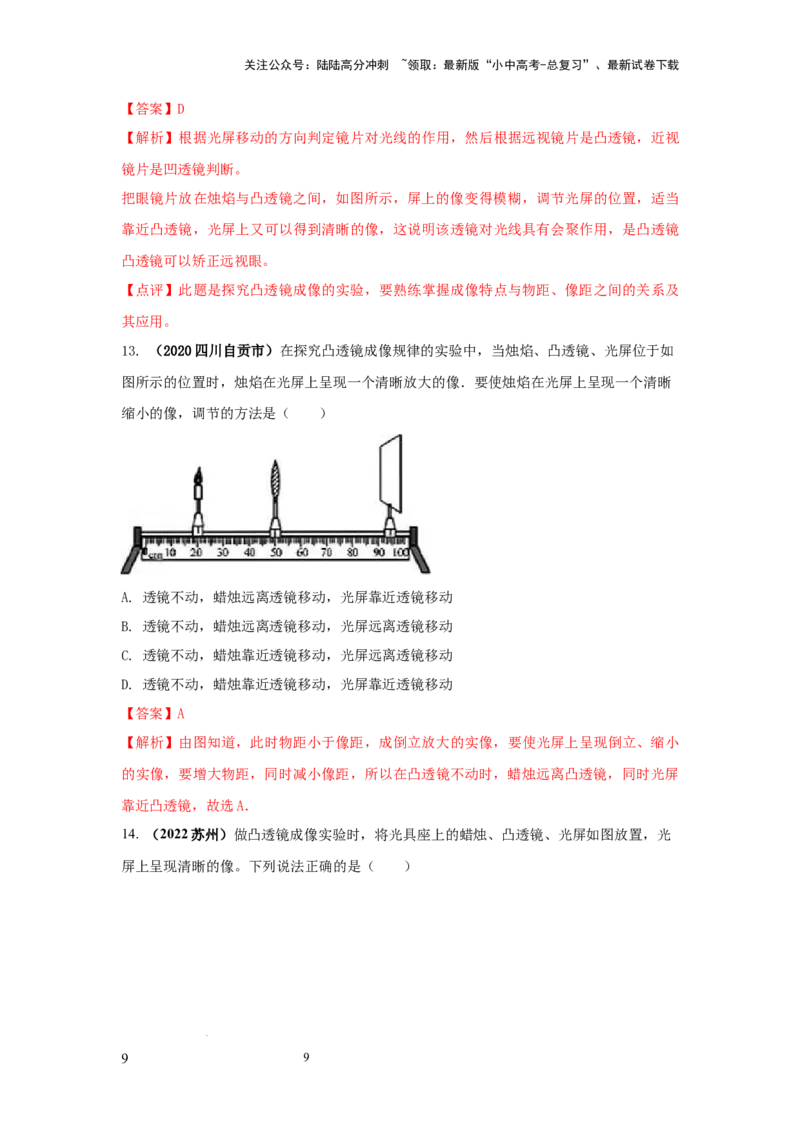 关注公众号：陆陆高分冲刺 ~领取：最新版“小中高考-总复习”、最新试卷下载

【答案】D

【解析】根据光屏移动的方向判定镜片对光线的作用，然后根据远视镜片是凸透镜，近视镜片是凹透镜判断。

把眼镜片放在烛焰与凸透镜之间，如图所示，屏上的像变得模糊，调节光屏的位置，适当靠近凸透镜，光屏上又可以得到清晰的像，这说明该透镜对光线具有会聚作用，是凸透镜凸透镜可以矫正远视眼。

【点评】此题是探究凸透镜成像的实验，要熟练掌握成像特点与物距、像距之间的关系及其应用。

13. （2020四川自贡市）在探究凸透镜成像规律的实验中，当烛焰、凸透镜、光屏位于如图所示的位置时，烛焰在光屏上呈现一个清晰放大的像．要使烛焰在光屏上呈现一个清晰缩小的像，调节的方法是（　　）

cm 10 20 30 40 50 60 70 80 90 100

A. 透镜不动，蜡烛远离透镜移动，光屏靠近透镜移动

B. 透镜不动，蜡烛远离透镜移动，光屏远离透镜移动

C. 透镜不动，蜡烛靠近透镜移动，光屏远离透镜移动

D. 透镜不动，蜡烛靠近透镜移动，光屏靠近透镜移动

【答案】A

【解析】由图知道，此时物距小于像距，成倒立放大的实像，要使光屏上呈现倒立、缩小的实像，要增大物距，同时减小像距，所以在凸透镜不动时，蜡烛远离凸透镜，同时光屏靠近凸透镜，故选A.

14. （2022苏州）做凸透镜成像实验时，将光具座上的蜡烛、凸透镜、光屏如图放置，光屏上呈现清晰的像。下列说法正确的是（　　）

9　　9